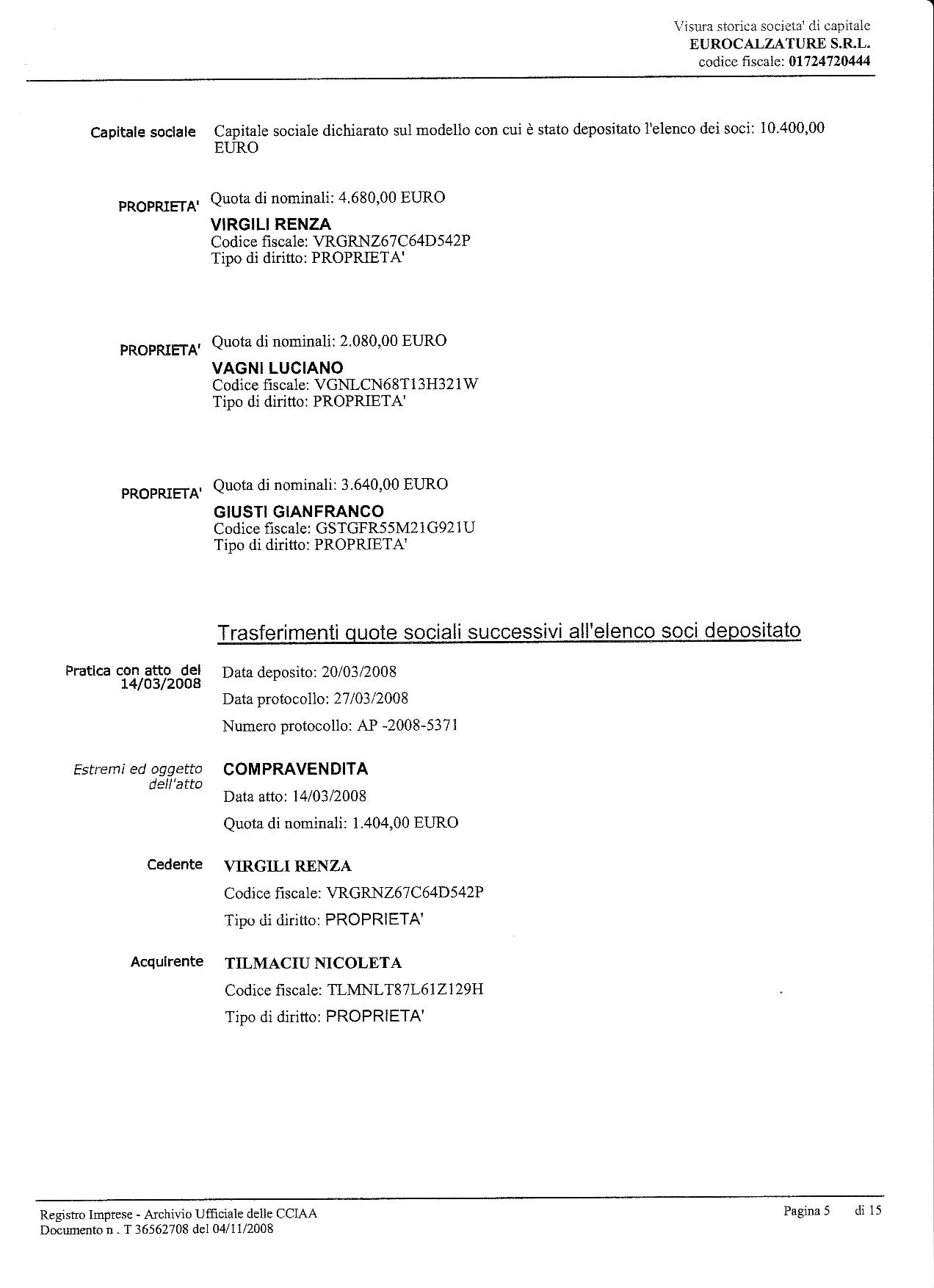 Visura storica societa' di capitale
EUROCALZATURE S.R.L.
codice fiscale: 01724720444

Capitale sociale
Capitale sociale dichiarato sul modello con cui è stato depositato l'elenco dei soci: 10.400,00 EURO

PROPRIETA'
Quota di nominali: 4.680,00 EURO
VIRGILI RENZA
Codice fiscale: VRGRNZ67C64D542P
Tipo di diritto: PROPRIETA'

PROPRIETA'
Quota di nominali: 2.080,00 EURO
VAGNI LUCIANO
Codice fiscale: VGNLCN68T13H321W
Tipo di diritto: PROPRIETA'

PROPRIETA'
Quota di nominali: 3.640,00 EURO
GIUSTI GIANFRANCO
Codice fiscale: GSTGFR55M21G921U
Tipo di diritto: PROPRIETA'

Trasferimenti quote sociali successivi all'elenco soci depositato

Pratica con atto del 14/03/2008
Data deposito: 20/03/2008
Data protocollo: 27/03/2008
Numero protocollo: AP -2008-5371

Estremi ed oggetto dell'atto
COMPRAVENDITA
Data atto: 14/03/2008
Quota di nominali: 1.404,00 EURO

Cedente
VIRGILI RENZA
Codice fiscale: VRGRNZ67C64D542P
Tipo di diritto: PROPRIETA'

Acquirente
TILMACIU NICOLETA
Codice fiscale: TLMNLT87L61Z129H
Tipo di diritto: PROPRIETA'

Registro Imprese - Archivio Ufficiale delle CCIAA
Documento n . T 36562708 del 04/11/2008
Pagina 5 di 15